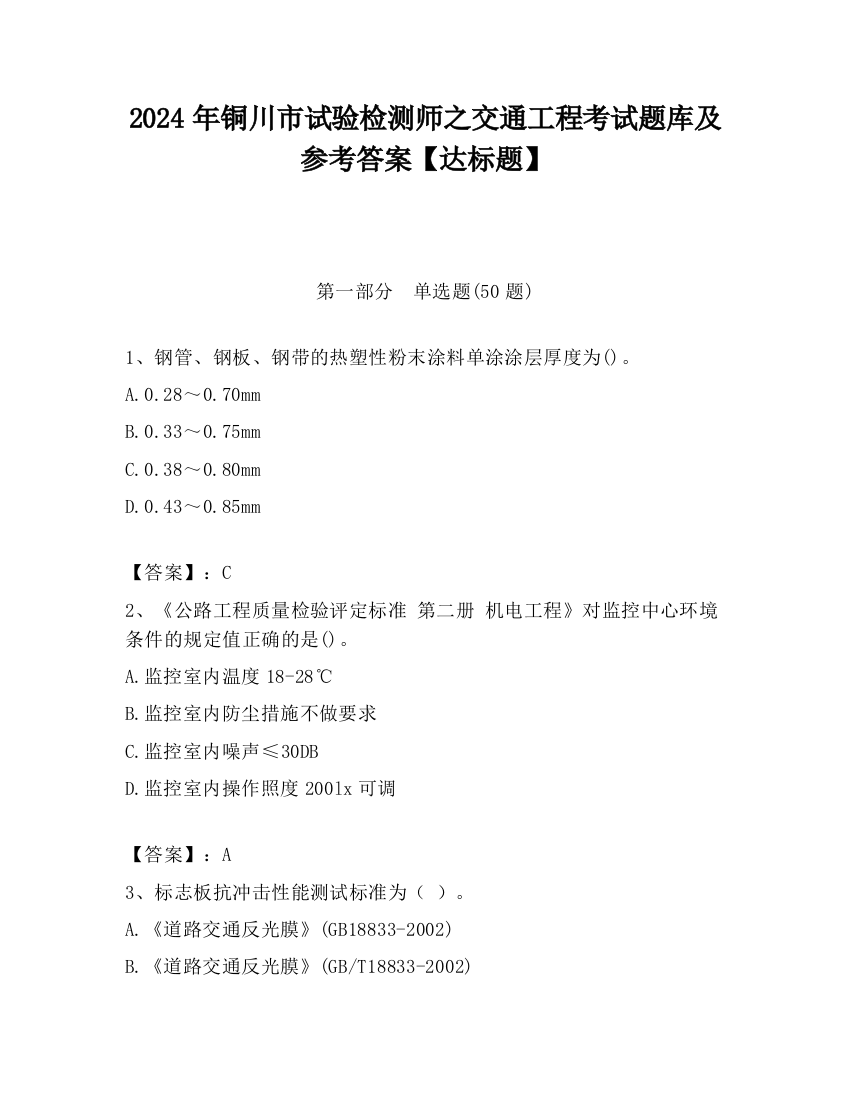 2024 年铜川市试验检测师之交通工程考试题库及参考答案【达标题】

第一部分 单选题(50 题)

1、钢管、钢板、钢带的热塑性粉末涂料单涂涂层厚度为()。

A.0.28～0.70mm

B.0.33～0.75mm

C.0.38～0.80mm

D.0.43～0.85mm

【答案】：C

2、《公路工程质量检验评定标准 第二册 机电工程》对监控中心环境条件的规定值正确的是()。

A.监控室内温度 18-28℃

B.监控室内防尘措施不做要求

C.监控室内噪声≤30DB

D.监控室内操作照度 2001x 可调

【答案】：A

3、标志板抗冲击性能测试标准为（ ）。

A.《道路交通反光膜》(GB18833-2002)

B.《道路交通反光膜》(GB/T18833-2002)